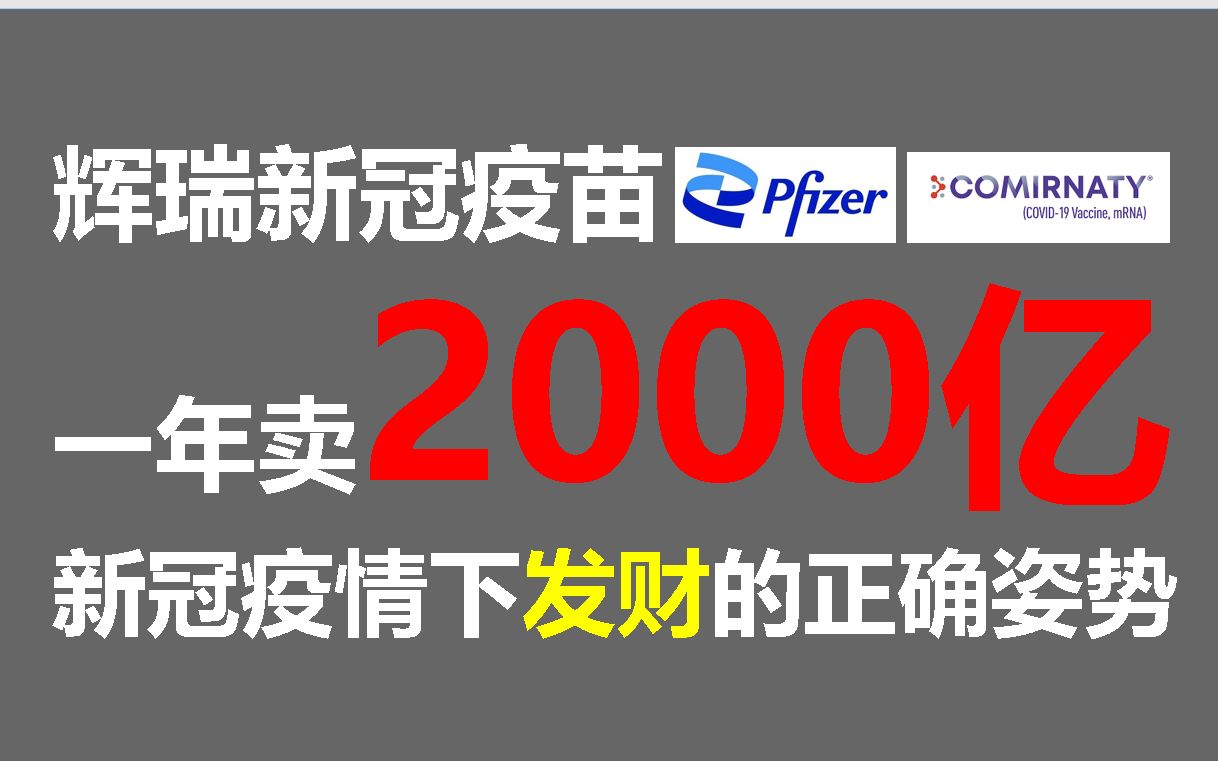 辉瑞新冠疫苗 Pfizer COMIRNATY® (COVID-19 Vaccine, mRNA)

一年卖2000亿

新冠疫情下发财的正确姿势